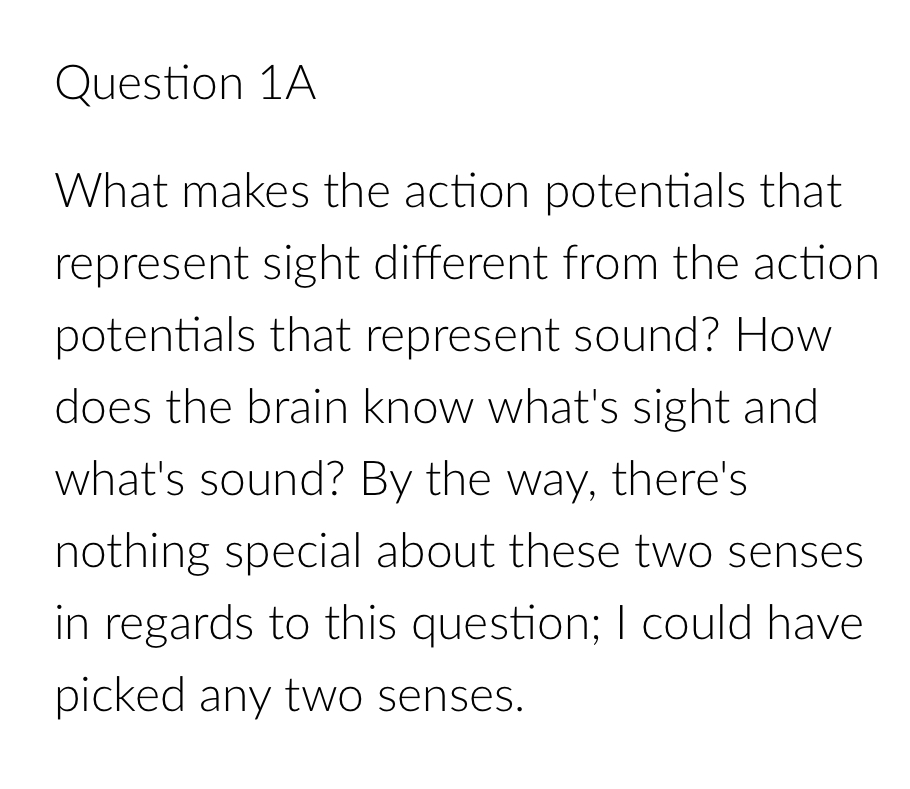 Question 1A

What makes the action potentials that represent sight different from the action potentials that represent sound? How does the brain know what's sight and what's sound? By the way, there's nothing special about these two senses in regards to this question; I could have picked any two senses.